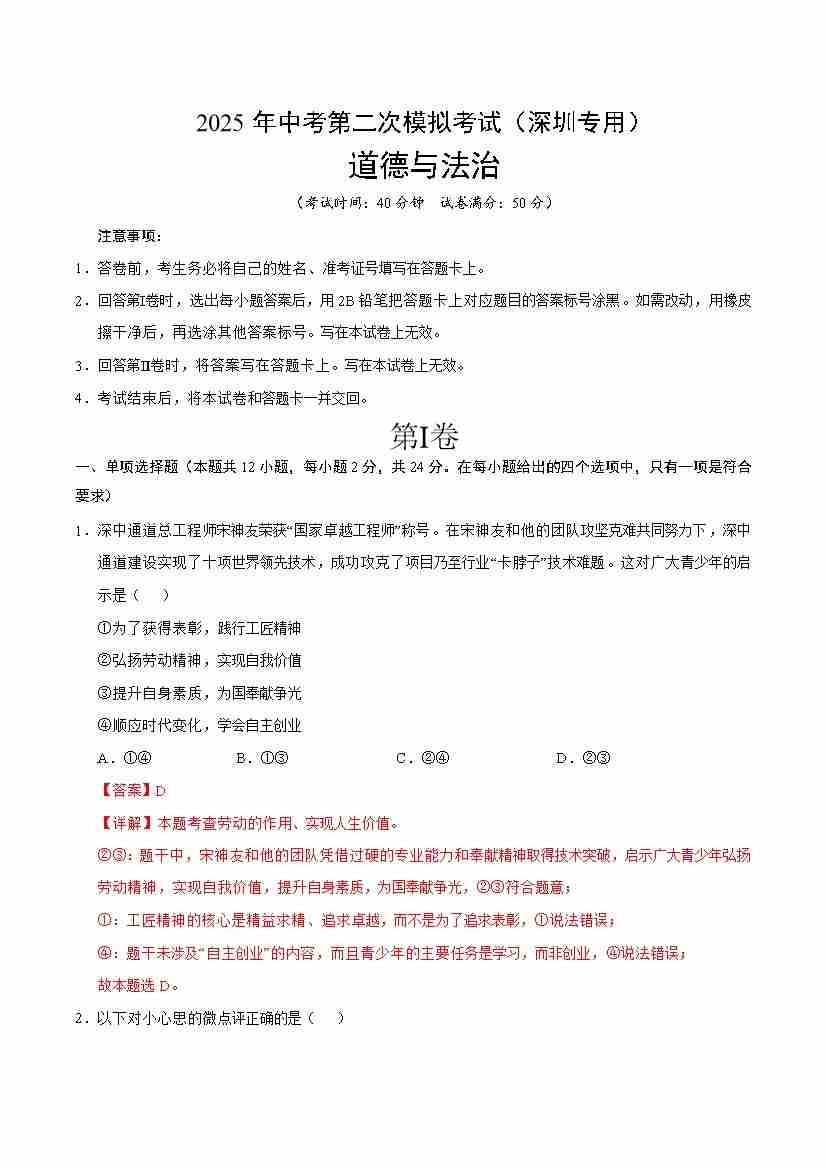 2025年中考第二次模拟考试（深圳专用）

道德与法治

（考试时间：40分钟 试卷满分：50分）

注意事项：

1.答卷前，考生务必将自己的姓名、准考证号填写在答题卡上。

2.回答第I卷时，选出每小题答案后，用2B铅笔把答题卡上对应题目的答案标号涂黑。如需改动，用橡皮擦干净后，再选涂其他答案标号。写在本试卷上无效。

3.回答第II卷时，将答案写在答题卡上。写在本试卷上无效。

4.考试结束后，将本试卷和答题卡一并交回。

第I卷

一、单项选择题（本题共12小题，每小题2分，共24分。在每小题给出的四个选项中，只有一项是符合要求）

1.深中通道总工程师宋神友荣获“国家卓越工程师”称号。在宋神友和他的团队攻坚克难共同努力下，深中通道建设实现了十项世界领先技术，成功攻克了项目乃至行业“卡脖子”技术难题。这对广大青少年的启示是（　）

①为了获得表彰，践行工匠精神

②弘扬劳动精神，实现自我价值

③提升自身素质，为国奉献争光

④顺应时代变化，学会自主创业

A.①④　B.①③　C.②④　D.②③

【答案】D

【详解】本题考查劳动的作用、实现人生价值。

②③：题干中，宋神友和他的团队凭借过硬的专业能力和奉献精神取得技术突破，启示广大青少年弘扬劳动精神，实现自我价值，提升自身素质，为国奉献争光，②③符合题意；

①：工匠精神的核心是精益求精、追求卓越，而不是为了追求表彰，①说法错误；

④：题干未涉及“自主创业”的内容，而且青少年的主要任务是学习，而非创业，④说法错误；

故本题选D。

2.以下对小心思的微点评正确的是（　）